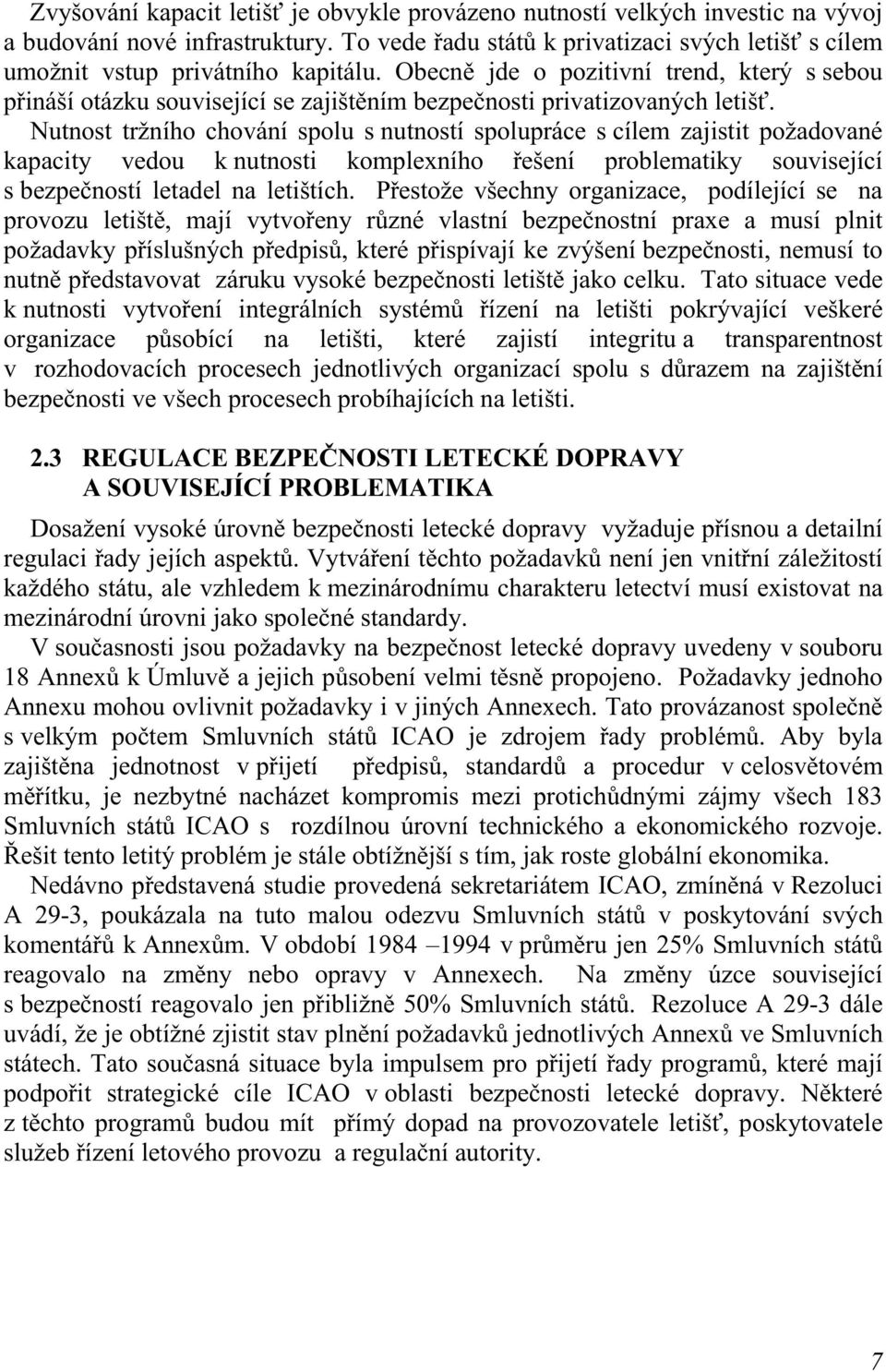 Zvyšování kapacit letišť je obvykle provázeno nutností velkých investic na vývoj a budování nové infrastruktury. To vede řadu států k privatizaci svých letišť s cílem umožnit vstup privátního kapitálu. Obecně jde o pozitivní trend, který s sebou přináší otázku související se zajištěním bezpečnosti privatizovaných letišť.

Nutnost tržního chování spolu s nutností spolupráce s cílem zajistit požadované kapacity vedou k nutnosti komplexního řešení problematiky související s bezpečností letadel na letištích. Přestože všechny organizace, podílející se na provozu letiště, mají vytvořeny různé vlastní bezpečnostní praxe a musí plnit požadavky příslušných předpisů, které přispívají ke zvýšení bezpečnosti, nemusí to nutně představovat záruku vysoké bezpečnosti letiště jako celku. Tato situace vede k nutnosti vytvoření integrálních systémů řízení na letišti pokrývající veškeré organizace působící na letišti, které zajistí integritu a transparentnost v rozhodovacích procesech jednotlivých organizací spolu s důrazem na zajištění bezpečnosti ve všech procesech probíhajících na letišti.

2.3 REGULACE BEZPEČNOSTI LETECKÉ DOPRAVY A SOUVISEJÍCÍ PROBLEMATIKA

Dosažení vysoké úrovně bezpečnosti letecké dopravy vyžaduje přísnou a detailní regulaci řady jejích aspektů. Vytváření těchto požadavků není jen vnitřní záležitostí každého státu, ale vzhledem k mezinárodnímu charakteru letectví musí existovat na mezinárodní úrovni jako společné standardy.

V současnosti jsou požadavky na bezpečnost letecké dopravy uvedeny v souboru 18 Annexů k Úmluvě a jejich působení velmi těsně propojeno. Požadavky jednoho Annexu mohou ovlivnit požadavky i v jiných Annexech. Tato provázanost společně s velkým počtem Smluvních států ICAO je zdrojem řady problémů. Aby byla zajištěna jednotnost v přijetí předpisů, standardů a procedur v celosvětovém měřítku, je nezbytné nacházet kompromis mezi protichůdnými zájmy všech 183 Smluvních států ICAO s rozdílnou úrovní technického a ekonomického rozvoje. Řešit tento letitý problém je stále obtížnější s tím, jak roste globální ekonomika.

Nedávno představená studie provedená sekretariátem ICAO, zmíněná v Rezoluci A 29-3, poukázala na tuto malou odezvu Smluvních států v poskytování svých komentářů k Annexům. V období 1984 –1994 v průměru jen 25% Smluvních států reagovalo na změny nebo opravy v Annexech. Na změny úzce související s bezpečností reagovalo jen přibližně 50% Smluvních států. Rezoluce A 29-3 dále uvádí, že je obtížné zjistit stav plnění požadavků jednotlivých Annexů ve Smluvních státech. Tato současná situace byla impulsem pro přijetí řady programů, které mají podpořit strategické cíle ICAO v oblasti bezpečnosti letecké dopravy. Některé z těchto programů budou mít přímý dopad na provozovatele letišť, poskytovatele služeb řízení letového provozu a regulační autority.

7